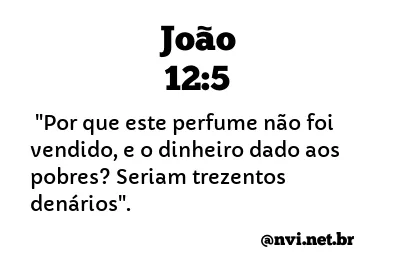 João
12:5

"Por que este perfume não foi vendido, e o dinheiro dado aos pobres? Seriam trezentos denários".

@nvi.net.br